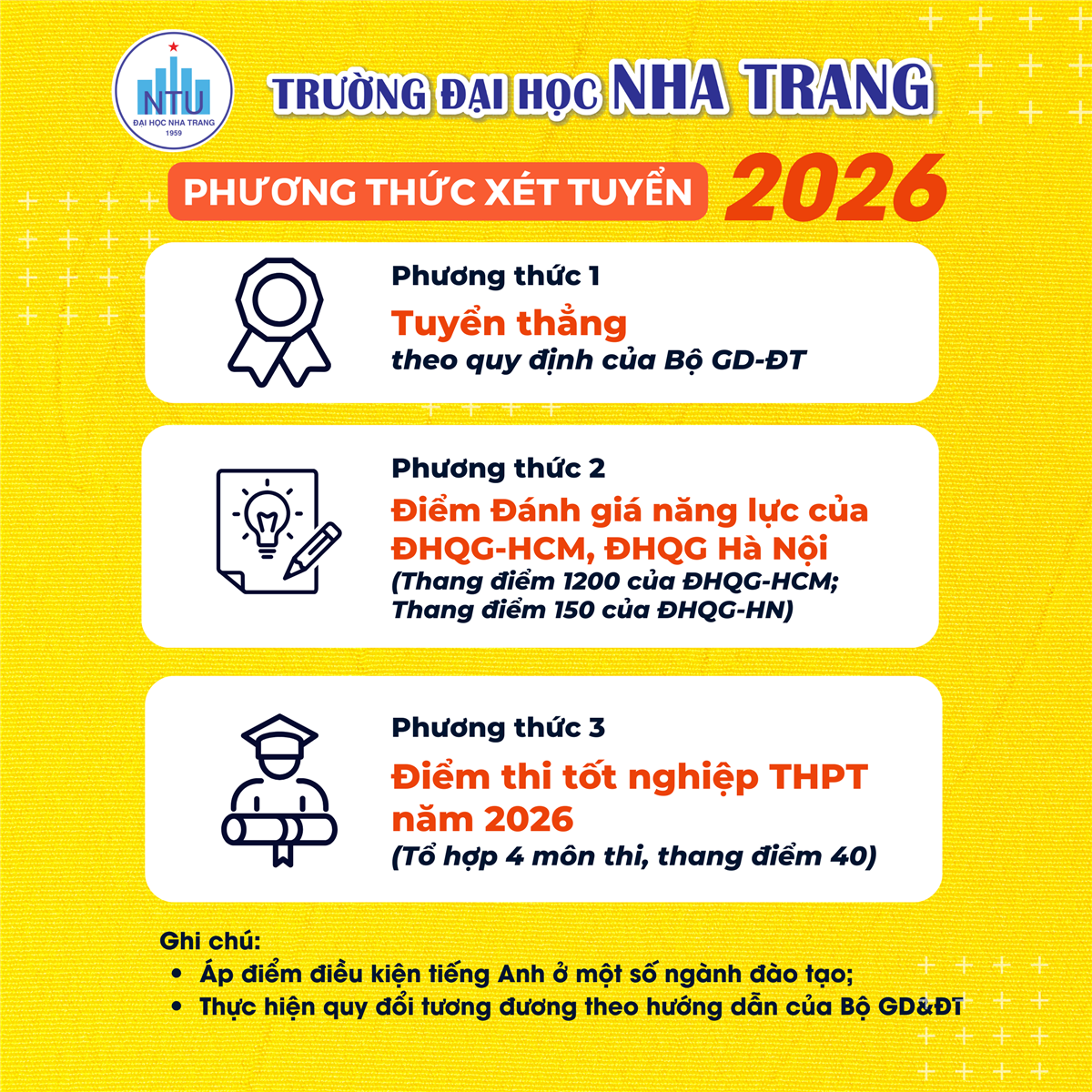 NTU
ĐẠI HỌC NHA TRANG
1959

TRƯỜNG ĐẠI HỌC NHA TRANG

PHƯƠNG THỨC XÉT TUYỂN 2026

Phương thức 1
Tuyển thẳng
theo quy định của Bộ GD-ĐT

Phương thức 2
Điểm Đánh giá năng lực của ĐHQG-HCM, ĐHQG Hà Nội
(Thang điểm 1200 của ĐHQG-HCM; Thang điểm 150 của ĐHQG-HN)

Phương thức 3
Điểm thi tốt nghiệp THPT năm 2026
(Tổ hợp 4 môn thi, thang điểm 40)

Ghi chú:
• Áp điểm điều kiện tiếng Anh ở một số ngành đào tạo;
• Thực hiện quy đổi tương đương theo hướng dẫn của Bộ GD&ĐT